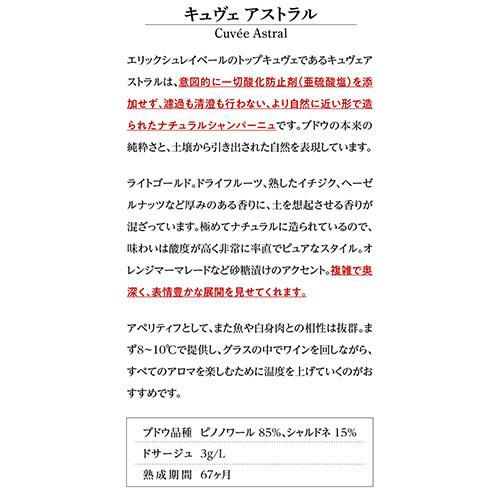 キュヴェ アストラル
Cuvée Astral

エリックシュレイベールのトップキュヴェであるキュヴェアストラルは、意図的に一切酸化防止剤(亜硫酸塩)を添加せず、濾過も清澄も行わない、より自然に近い形で造られたナチュラルシャンパーニュです。ブドウの本来の純粋さと、土壌から引き出された自然を表現しています。

ライトゴールド。ドライフルーツ、熟したイチジク、ヘーゼルナッツなど厚みのある香りに、土を想起させる香りが混ざっています。極めてナチュラルに造られているので、味わいは酸度が高く非常に率直でピュアなスタイル。オレンジマーマレードなど砂糖漬けのアクセント。複雑で奥深く、表情豊かな展開を見せてくれます。

アペリティフとして、また魚や白身肉との相性は抜群。まず8~10℃で提供し、グラスの中でワインを回しながら、すべてのアロマを楽しむために温度を上げていくのがおすすめです。

ブドウ品種 ピノノワール 85%、シャルドネ 15%
ドサージュ 3g/L
熟成期間 67ヶ月